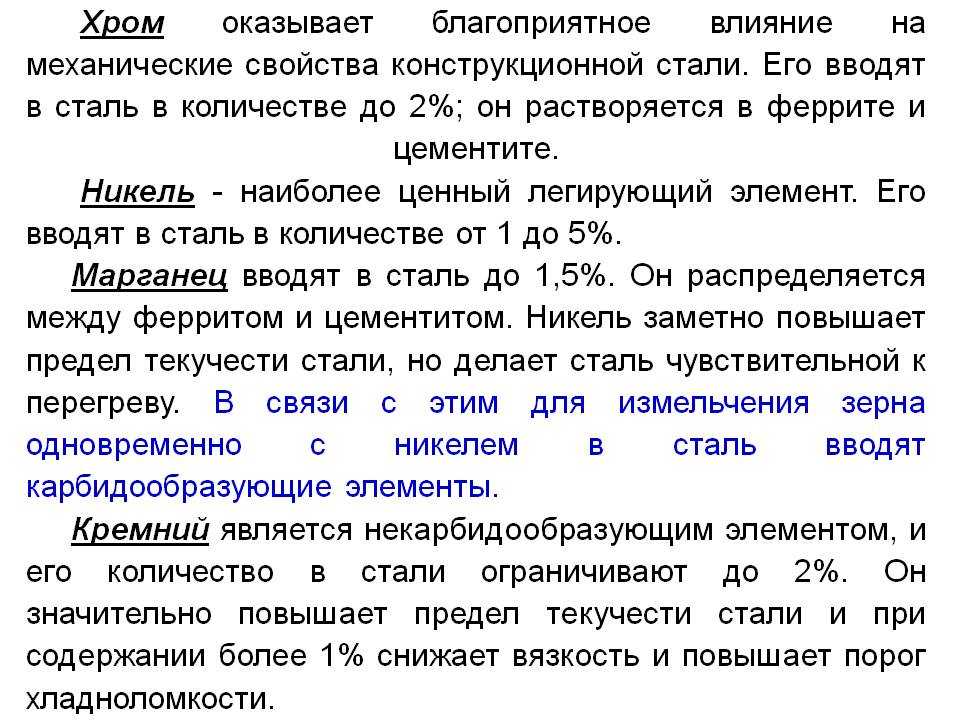 Хром оказывает благоприятное влияние на механические свойства конструкционной стали. Его вводят в сталь в количестве до 2%; он растворяется в феррите и цементите.

Никель - наиболее ценный легирующий элемент. Его вводят в сталь в количестве от 1 до 5%.

Марганец вводят в сталь до 1,5%. Он распределяется между ферритом и цементитом. Никель заметно повышает предел текучести стали, но делает сталь чувствительной к перегреву. В связи с этим для измельчения зерна одновременно с никелем в сталь вводят карбидообразующие элементы.

Кремний является некарбидообразующим элементом, и его количество в стали ограничивают до 2%. Он значительно повышает предел текучести стали и при содержании более 1% снижает вязкость и повышает порог хладноломкости.